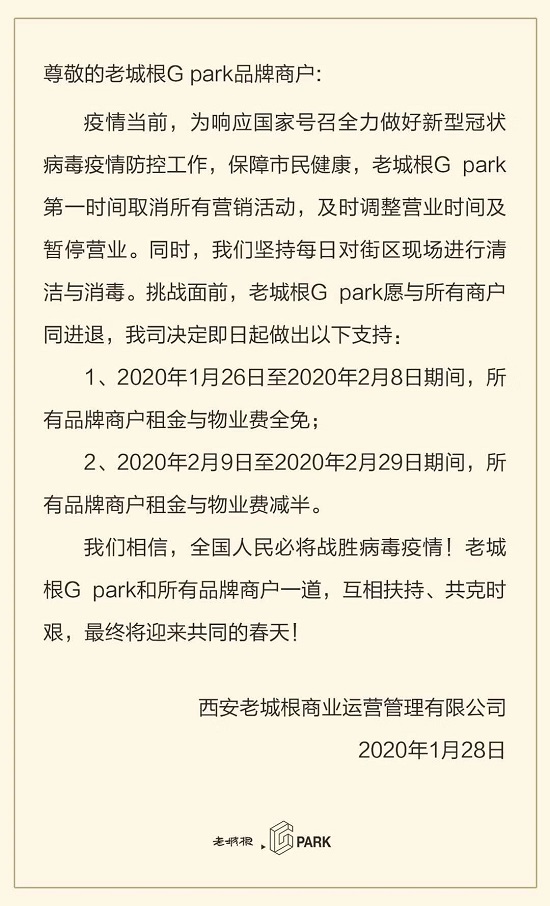 尊敬的老城根G park品牌商户：

疫情当前，为响应国家号召全力做好新型冠状病毒疫情防控工作，保障市民健康，老城根G park第一时间取消所有营销活动，及时调整营业时间及暂停营业。同时，我们坚持每日对街区现场进行清洁与消毒。挑战面前，老城根G park愿与所有商户同进退，我司决定即日起做出以下支持：

1、2020年1月26日至2020年2月8日期间，所有品牌商户租金与物业费全免；

2、2020年2月9日至2020年2月29日期间，所有品牌商户租金与物业费减半。

我们相信，全国人民必将战胜病毒疫情！老城根G park和所有品牌商户一道，互相扶持、共克时艰，最终将迎来共同的春天！

西安老城根商业运营管理有限公司
2020年1月28日

老城根 G PARK